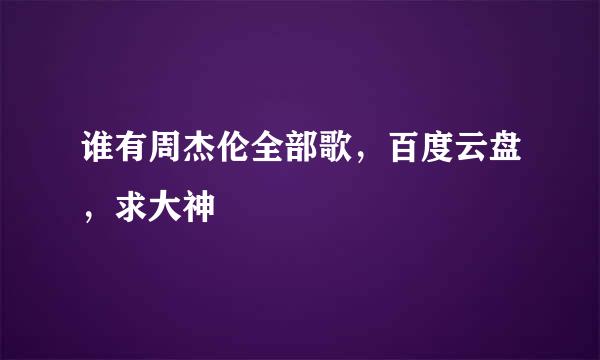 谁有周杰伦全部歌，百度云盘，求大神